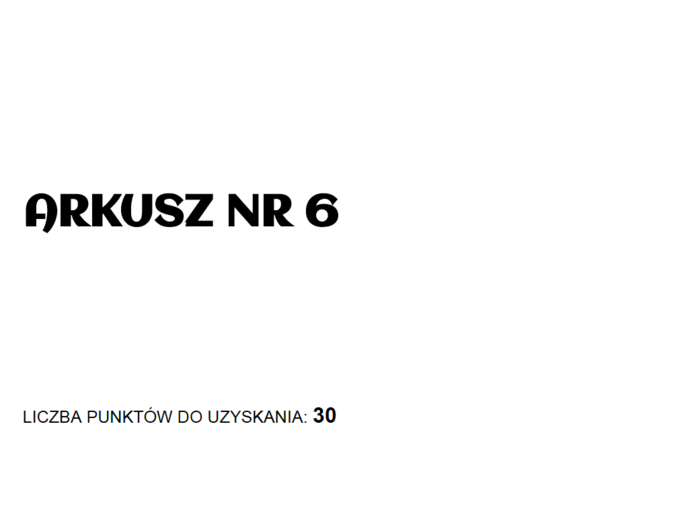 ARKUSZ NR 6

LICZBA PUNKTÓW DO UZYSKANIA: 30